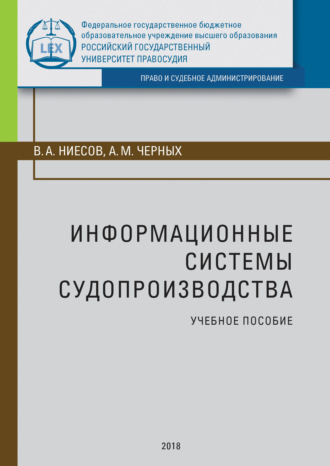 LEX

Федеральное государственное бюджетное образовательное учреждение высшего образования
РОССИЙСКИЙ ГОСУДАРСТВЕННЫЙ УНИВЕРСИТЕТ ПРАВОСУДИЯ

ПРАВО И СУДЕБНОЕ АДМИНИСТРИРОВАНИЕ

В. А. НИЕСОВ, А. М. ЧЕРНЫХ

ИНФОРМАЦИОННЫЕ СИСТЕМЫ СУДОПРОИЗВОДСТВА

УЧЕБНОЕ ПОСОБИЕ

2018